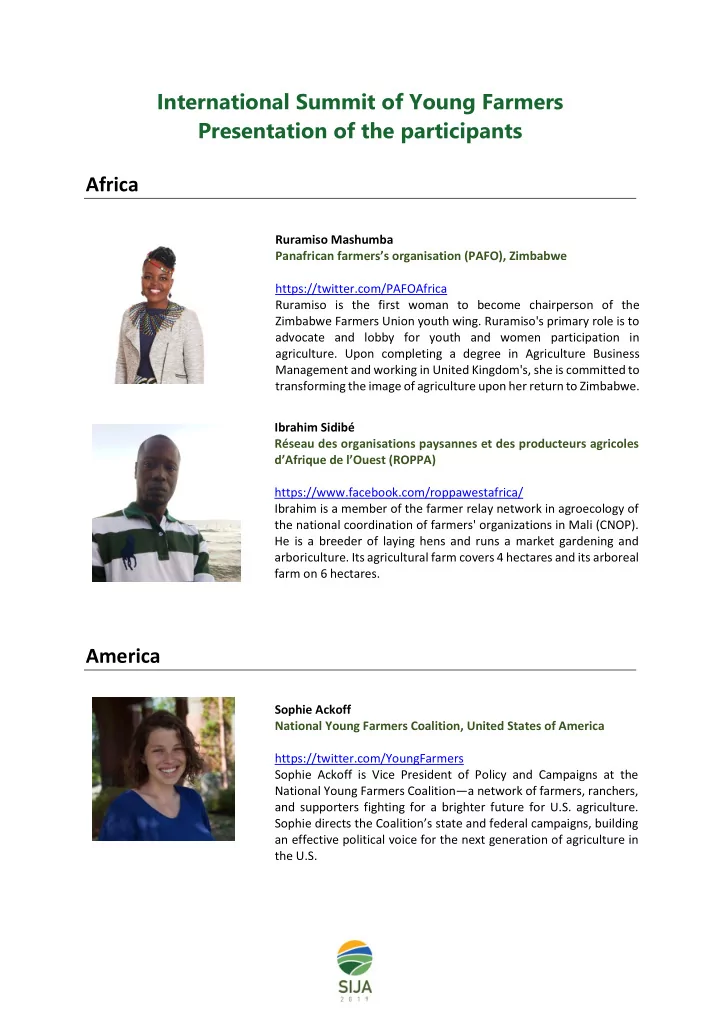 International Summit of Young Farmers
Presentation of the participants

Africa

Ruramiso Mashumba
Panafrican farmers's organisation (PAFO), Zimbabwe

https://twitter.com/PAFOAfrica
Ruramiso is the first woman to become chairperson of the Zimbabwe Farmers Union youth wing. Ruramiso's primary role is to advocate and lobby for youth and women participation in agriculture. Upon completing a degree in Agriculture Business Management and working in United Kingdom's, she is committed to transforming the image of agriculture upon her return to Zimbabwe.

Ibrahim Sidibé
Réseau des organisations paysannes et des producteurs agricoles d'Afrique de l'Ouest (ROPPA)

https://www.facebook.com/roppawestafrica/
Ibrahim is a member of the farmer relay network in agroecology of the national coordination of farmers' organizations in Mali (CNOP). He is a breeder of laying hens and runs a market gardening and arboriculture. Its agricultural farm covers 4 hectares and its arboreal farm on 6 hectares.

America

Sophie Ackoff
National Young Farmers Coalition, United States of America

https://twitter.com/YoungFarmers
Sophie Ackoff is Vice President of Policy and Campaigns at the National Young Farmers Coalition—a network of farmers, ranchers, and supporters fighting for a brighter future for U.S. agriculture. Sophie directs the Coalition's state and federal campaigns, building an effective political voice for the next generation of agriculture in the U.S.

SIJA
2019